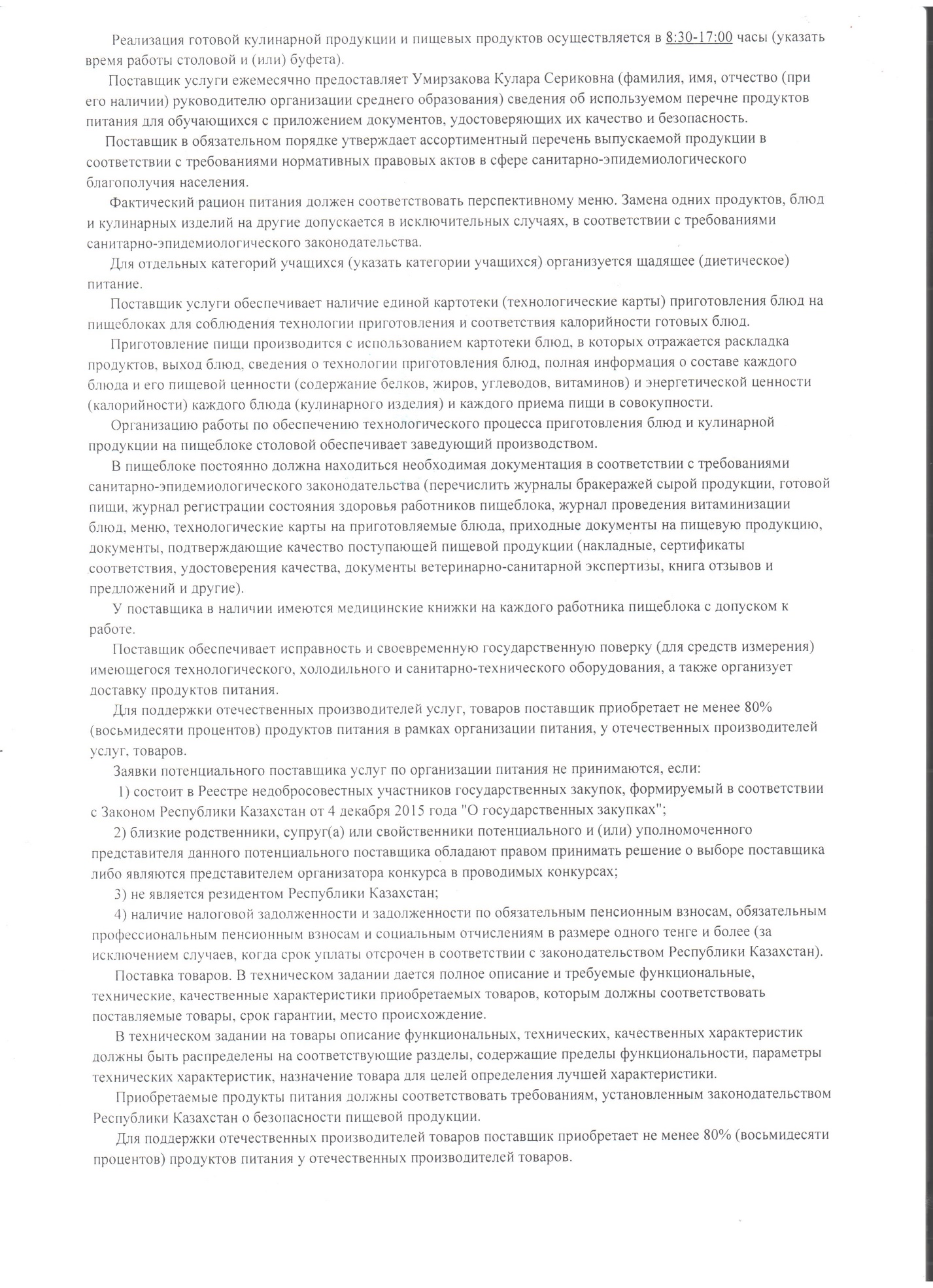 Реализация готовой кулинарной продукции и пищевых продуктов осуществляется в 8:30-17:00 часы (указать время работы столовой и (или) буфета).

Поставщик услуги ежемесячно предоставляет Умирзакова Кулара Сериковна (фамилия, имя, отчество (при его наличии) руководителю организации среднего образования) сведения об используемом перечне продуктов питания для обучающихся с приложением документов, удостоверяющих их качество и безопасность.

Поставщик в обязательном порядке утверждает ассортиментный перечень выпускаемой продукции в соответствии с требованиями нормативных правовых актов в сфере санитарно-эпидемиологического благополучия населения.

Фактический рацион питания должен соответствовать перспективному меню. Замена одних продуктов, блюд и кулинарных изделий на другие допускается в исключительных случаях, в соответствии с требованиями санитарно-эпидемиологического законодательства.

Для отдельных категорий учащихся (указать категории учащихся) организуется щадящее (диетическое) питание.

Поставщик услуги обеспечивает наличие единой картотеки (технологические карты) приготовления блюд на пищеблоках для соблюдения технологии приготовления и соответствия калорийности готовых блюд.

Приготовление пищи производится с использованием картотеки блюд, в которых отражается раскладка продуктов, выход блюд, сведения о технологии приготовления блюд, полная информация о составе каждого блюда и его пищевой ценности (содержание белков, жиров, углеводов, витаминов) и энергетической ценности (калорийности) каждого блюда (кулинарного изделия) и каждого приема пищи в совокупности.

Организацию работы по обеспечению технологического процесса приготовления блюд и кулинарной продукции на пищеблоке столовой обеспечивает заведующий производством.

В пищеблоке постоянно должна находиться необходимая документация в соответствии с требованиями санитарно-эпидемиологического законодательства (перечислить журналы бракеражей сырой продукции, готовой пищи, журнал регистрации состояния здоровья работников пищеблока, журнал проведения витаминизации блюд, меню, технологические карты на приготовляемые блюда, приходные документы на пищевую продукцию, документы, подтверждающие качество поступающей пищевой продукции (накладные, сертификаты соответствия, удостоверения качества, документы ветеринарно-санитарной экспертизы, книга отзывов и предложений и другие).

У поставщика в наличии имеются медицинские книжки на каждого работника пищеблока с допуском к работе.

Поставщик обеспечивает исправность и своевременную государственную поверку (для средств измерения) имеющегося технологического, холодильного и санитарно-технического оборудования, а также организует доставку продуктов питания.

Для поддержки отечественных производителей услуг, товаров поставщик приобретает не менее 80% (восьмидесяти процентов) продуктов питания в рамках организации питания, у отечественных производителей услуг, товаров.

Заявки потенциального поставщика услуг по организации питания не принимаются, если:

1) состоит в Реестре недобросовестных участников государственных закупок, формируемый в соответствии с Законом Республики Казахстан от 4 декабря 2015 года "О государственных закупках";

2) близкие родственники, супруг(а) или свойственники потенциального и (или) уполномоченного представителя данного потенциального поставщика обладают правом принимать решение о выборе поставщика либо являются представителем организатора конкурса в проводимых конкурсах;

3) не является резидентом Республики Казахстан;

4) наличие налоговой задолженности и задолженности по обязательным пенсионным взносам, обязательным профессиональным пенсионным взносам и социальным отчислениям в размере одного тенге и более (за исключением случаев, когда срок уплаты отсрочен в соответствии с законодательством Республики Казахстан).

Поставка товаров. В техническом задании дается полное описание и требуемые функциональные, технические, качественные характеристики приобретаемых товаров, которым должны соответствовать поставляемые товары, срок гарантии, место происхождение.

В техническом задании на товары описание функциональных, технических, качественных характеристик должны быть распределены на соответствующие разделы, содержащие пределы функциональности, параметры технических характеристик, назначение товара для целей определения лучшей характеристики.

Приобретаемые продукты питания должны соответствовать требованиям, установленным законодательством Республики Казахстан о безопасности пищевой продукции.

Для поддержки отечественных производителей товаров поставщик приобретает не менее 80% (восьмидесяти процентов) продуктов питания у отечественных производителей товаров.